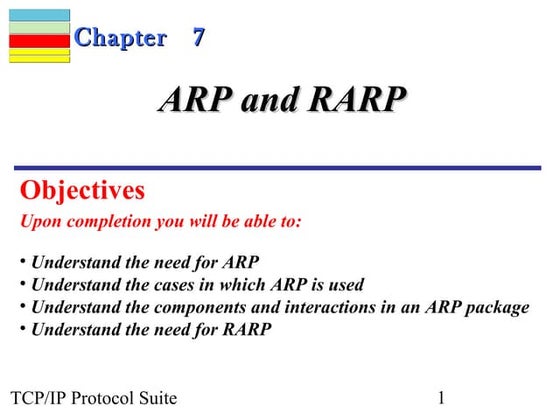 Chapter 7

ARP and RARP

Objectives

Upon completion you will be able to:

• Understand the need for ARP
• Understand the cases in which ARP is used
• Understand the components and interactions in an ARP package
• Understand the need for RARP

TCP/IP Protocol Suite 1